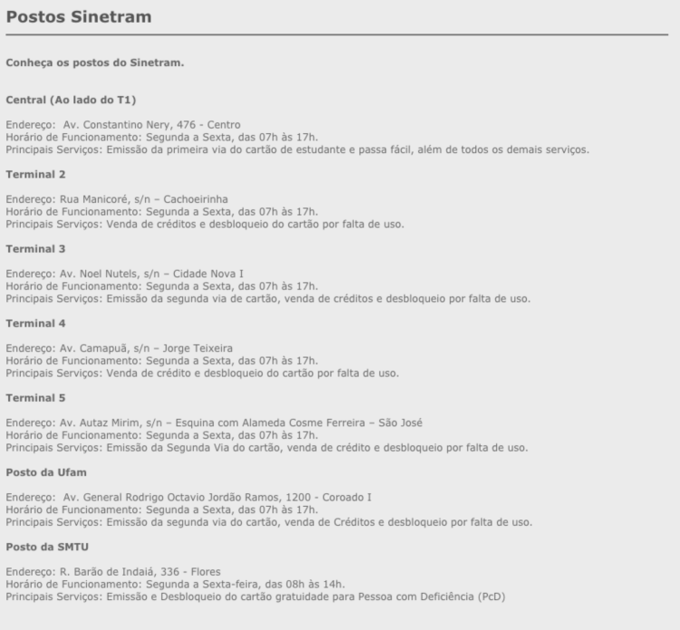 Postos Sinetram

Conheça os postos do Sinetram.

Central (Ao lado do T1)

Endereço: Av. Constantino Nery, 476 - Centro
Horário de Funcionamento: Segunda a Sexta, das 07h às 17h.
Principais Serviços: Emissão da primeira via do cartão de estudante e passa fácil, além de todos os demais serviços.

Terminal 2

Endereço: Rua Manicoré, s/n – Cachoeirinha
Horário de Funcionamento: Segunda a Sexta, das 07h às 17h.
Principais Serviços: Venda de créditos e desbloqueio do cartão por falta de uso.

Terminal 3

Endereço: Av. Noel Nutels, s/n – Cidade Nova I
Horário de Funcionamento: Segunda a Sexta, das 07h às 17h.
Principais Serviços: Emissão da segunda via de cartão, venda de créditos e desbloqueio por falta de uso.

Terminal 4

Endereço: Av. Camapuã, s/n – Jorge Teixeira
Horário de Funcionamento: Segunda a Sexta, das 07h às 17h.
Principais Serviços: Venda de crédito e desbloqueio do cartão por falta de uso.

Terminal 5

Endereço: Av. Autaz Mirim, s/n – Esquina com Alameda Cosme Ferreira – São José
Horário de Funcionamento: Segunda a Sexta, das 07h às 17h.
Principais Serviços: Emissão da Segunda Via do cartão, venda de crédito e desbloqueio por falta de uso.

Posto da Ufam

Endereço: Av. General Rodrigo Octavio Jordão Ramos, 1200 - Coroado I
Horário de Funcionamento: Segunda a Sexta, das 07h às 17h.
Principais Serviços: Emissão da segunda via do cartão, venda de Créditos e desbloqueio por falta de uso.

Posto da SMTU

Endereço: R. Barão de Indaiá, 336 - Flores
Horário de Funcionamento: Segunda a Sexta-feira, das 08h às 14h.
Principais Serviços: Emissão e Desbloqueio do cartão gratuidade para Pessoa com Deficiência (PcD)